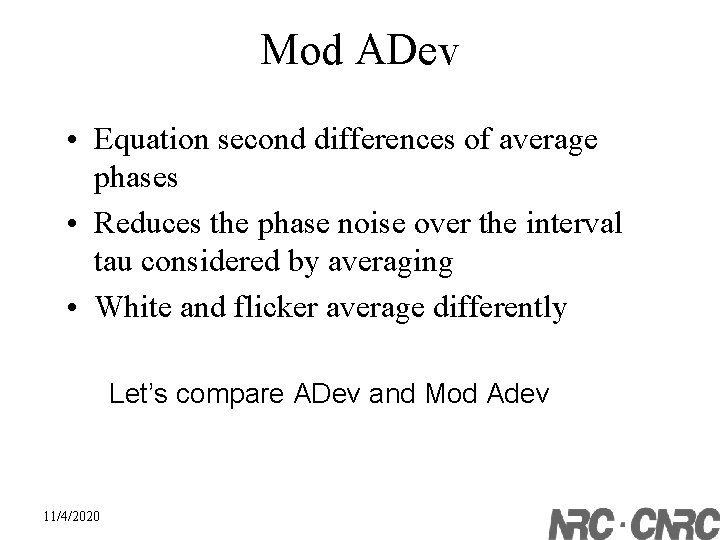 Mod ADev

• Equation second differences of average phases
• Reduces the phase noise over the interval tau considered by averaging
• White and flicker average differently

Let's compare ADev and Mod Adev

11/4/2020

NRC · CNRC